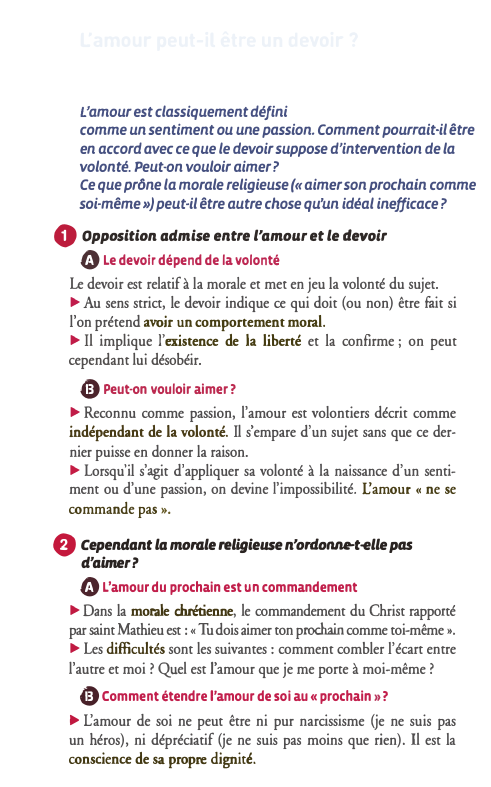 L'amour peut-il être un devoir ?

L'amour est classiquement défini comme un sentiment ou une passion. Comment pourrait-il être en accord avec ce que le devoir suppose d'intervention de la volonté. Peut-on vouloir aimer ?
Ce que prône la morale religieuse (« aimer son prochain comme soi-même ») peut-il être autre chose qu'un idéal inefficace ?

1 Opposition admise entre l'amour et le devoir

A Le devoir dépend de la volonté

Le devoir est relatif à la morale et met en jeu la volonté du sujet.
▶ Au sens strict, le devoir indique ce qui doit (ou non) être fait si l'on prétend avoir un comportement moral.
▶ Il implique l'existence de la liberté et la confirme ; on peut cependant lui désobéir.

B Peut-on vouloir aimer ?

▶ Reconnu comme passion, l'amour est volontiers décrit comme indépendant de la volonté. Il s'empare d'un sujet sans que ce dernier puisse en donner la raison.
▶ Lorsqu'il s'agit d'appliquer sa volonté à la naissance d'un sentiment ou d'une passion, on devine l'impossibilité. L'amour « ne se commande pas ».

2 Cependant la morale religieuse n'ordonne-t-elle pas d'aimer ?

A L'amour du prochain est un commandement

▶ Dans la morale chrétienne, le commandement du Christ rapporté par saint Mathieu est : « Tu dois aimer ton prochain comme toi-même ».
▶ Les difficultés sont les suivantes : comment combler l'écart entre l'autre et moi ? Quel est l'amour que je me porte à moi-même ?

B Comment étendre l'amour de soi au « prochain » ?

▶ L'amour de soi ne peut être ni pur narcissisme (je ne suis pas un héros), ni dépréciatif (je ne suis pas moins que rien). Il est la conscience de sa propre dignité.